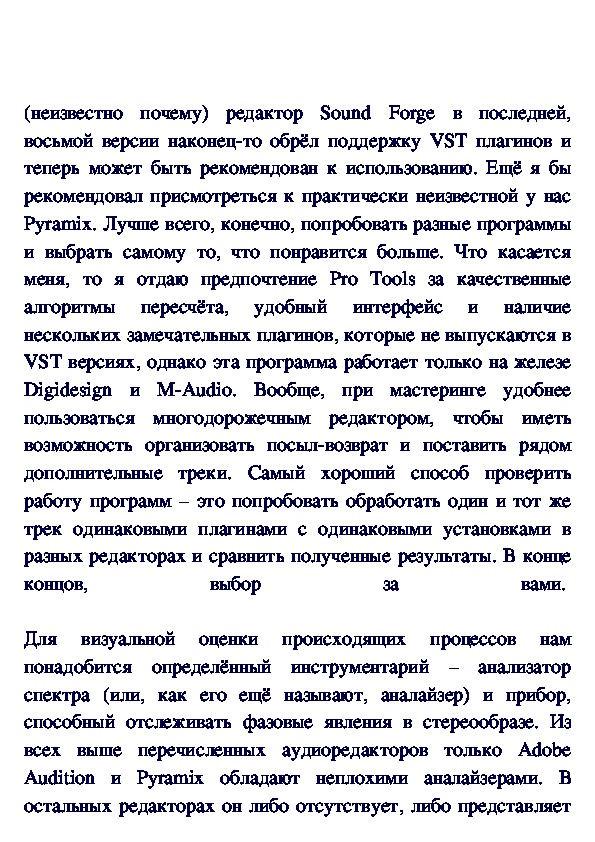 (неизвестно почему) редактор Sound Forge в последней, восьмой версии наконец-то обрёл поддержку VST плагинов и теперь может быть рекомендован к использованию. Ещё я бы рекомендовал присмотреться к практически неизвестной у нас Pyramix. Лучше всего, конечно, попробовать разные программы и выбрать самому то, что понравится больше. Что касается меня, то я отдаю предпочтение Pro Tools за качественные алгоритмы пересчёта, удобный интерфейс и наличие нескольких замечательных плагинов, которые не выпускаются в VST версиях, однако эта программа работает только на железе Digidesign и M-Audio. Вообще, при мастеринге удобнее пользоваться многодорожечным редактором, чтобы иметь возможность организовать посыл-возврат и поставить рядом дополнительные треки. Самый хороший способ проверить работу программ – это попробовать обработать один и тот же трек одинаковыми плагинами с одинаковыми установками в разных редакторах и сравнить полученные результаты. В конце концов, выбор за вами.

Для визуальной оценки происходящих процессов нам понадобится определённый инструментарий – анализатор спектра (или, как его ещё называют, аналайзер) и прибор, способный отслеживать фазовые явления в стереообразе. Из всех выше перечисленных аудиоредакторов только Adobe Audition и Pyramix обладают неплохими аналайзерами. В остальных редакторах он либо отсутствует, либо представляет